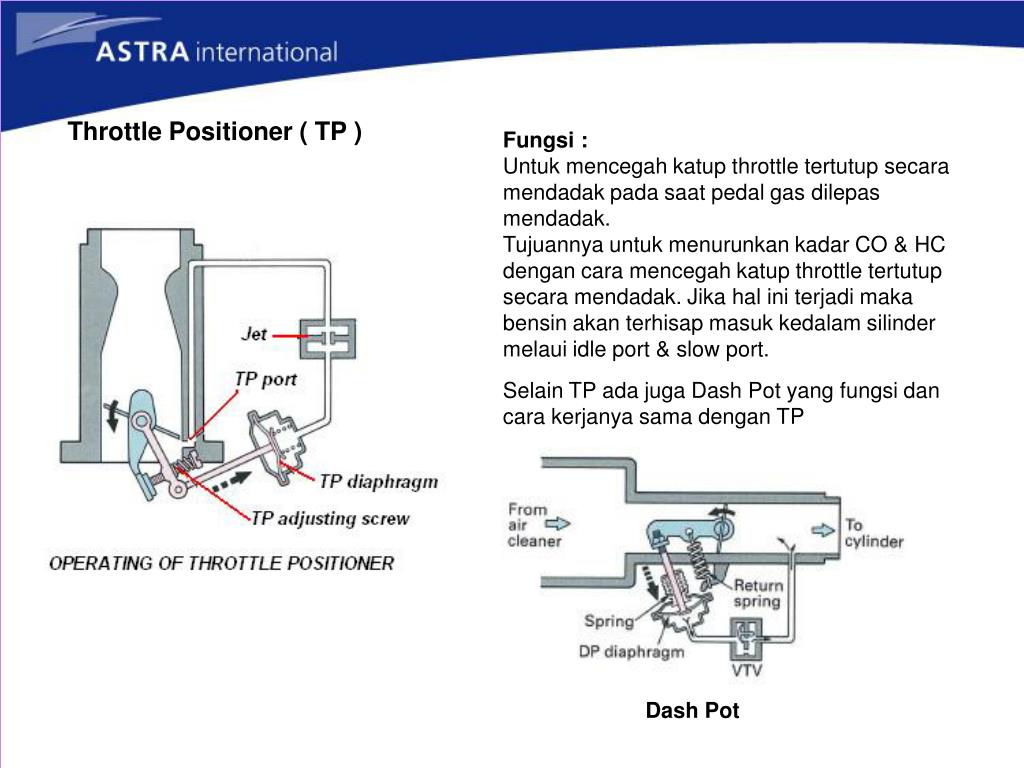 ASTRA international

Throttle Positioner ( TP )

Jet
TP port
TP diaphragm
TP adjusting screw
OPERATING OF THROTTLE POSITIONER

Fungsi :
Untuk mencegah katup throttle tertutup secara mendadak pada saat pedal gas dilepas mendadak.
Tujuannya untuk menurunkan kadar CO & HC dengan cara mencegah katup throttle tertutup secara mendadak. Jika hal ini terjadi maka bensin akan terhisap masuk kedalam silinder melaui idle port & slow port.

Selain TP ada juga Dash Pot yang fungsi dan cara kerjanya sama dengan TP

From air cleaner
To cylinder
Return spring
Spring
DP diaphragm
VTV

Dash Pot